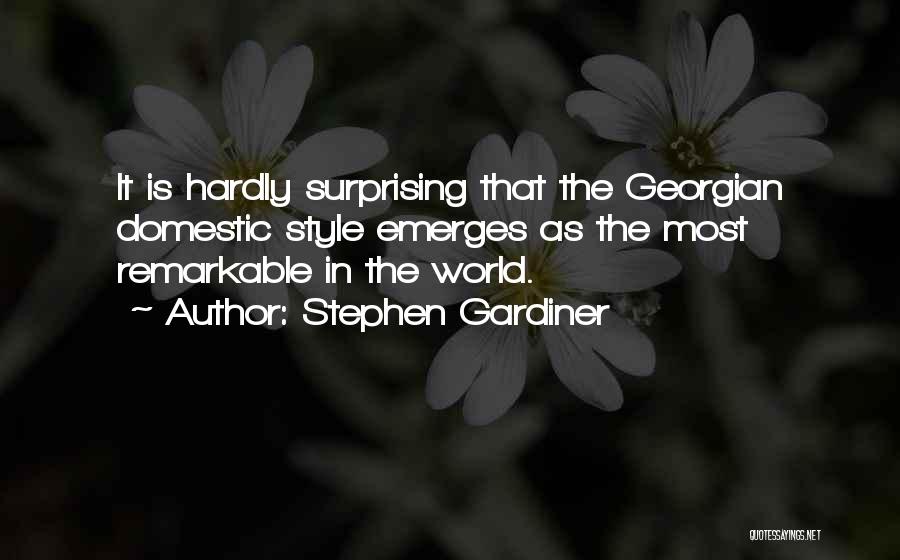 It is hardly surprising that the Georgian domestic style emerges as the most remarkable in the world.

~ Author: Stephen Gardiner

QUOTESSAYINGS.NET